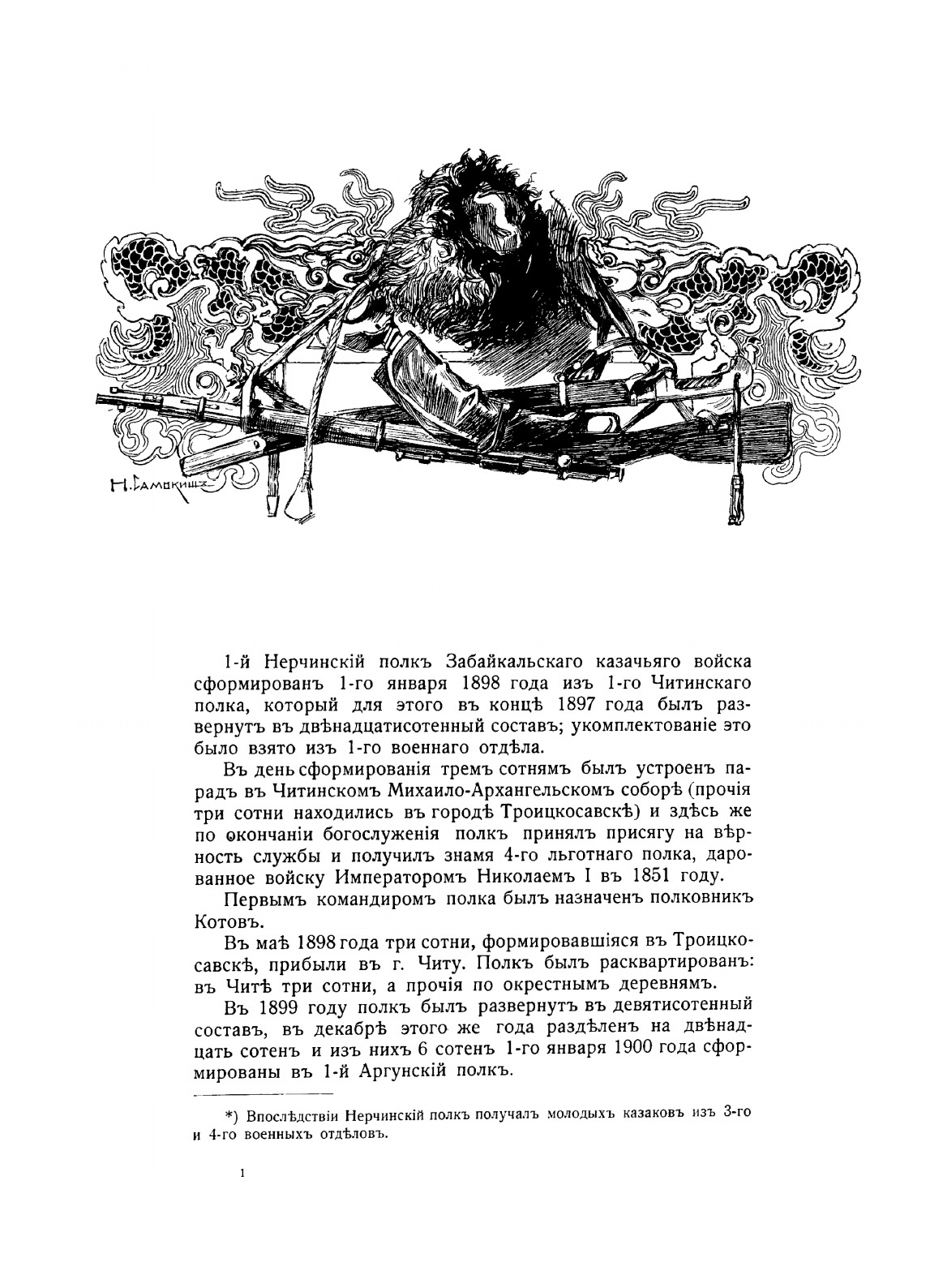 Н. Самокишъ

1-й Нерчинскій полкъ Забайкальскаго казачьяго войска сформированъ 1-го января 1898 года изъ 1-го Читинскаго полка, который для этого въ концѣ 1897 года былъ развернутъ въ двѣнадцатисотенный составъ; укомплектованіе это было взято изъ 1-го военнаго отдѣла.

Въ день сформированія тремъ сотнямъ былъ устроенъ парадъ въ Читинскомъ Михаило-Архангельскомъ соборѣ (прочія три сотни находились въ городѣ Троицкосавскѣ) и здѣсь же по окончаніи богослуженія полкъ принялъ присягу на вѣрность службы и получилъ знамя 4-го льготнаго полка, дарованное войску Императоромъ Николаемъ I въ 1851 году.

Первымъ командиромъ полка былъ назначенъ полковникъ Котовъ.

Въ маѣ 1898 года три сотни, формировавшіяся въ Троицкосавскѣ, прибыли въ г. Читу. Полкъ былъ расквартированъ: въ Читѣ три сотни, а прочія по окрестнымъ деревнямъ.

Въ 1899 году полкъ былъ развернутъ въ девятисотенный составъ, въ декабрѣ этого же года раздѣленъ на двѣнадцать сотенъ и изъ нихъ 6 сотенъ 1-го января 1900 года сформированы въ 1-й Аргунскій полкъ.

*) Впослѣдствіи Нерчинскій полкъ получалъ молодыхъ казаковъ изъ 3-го и 4-го военныхъ отдѣловъ.

1